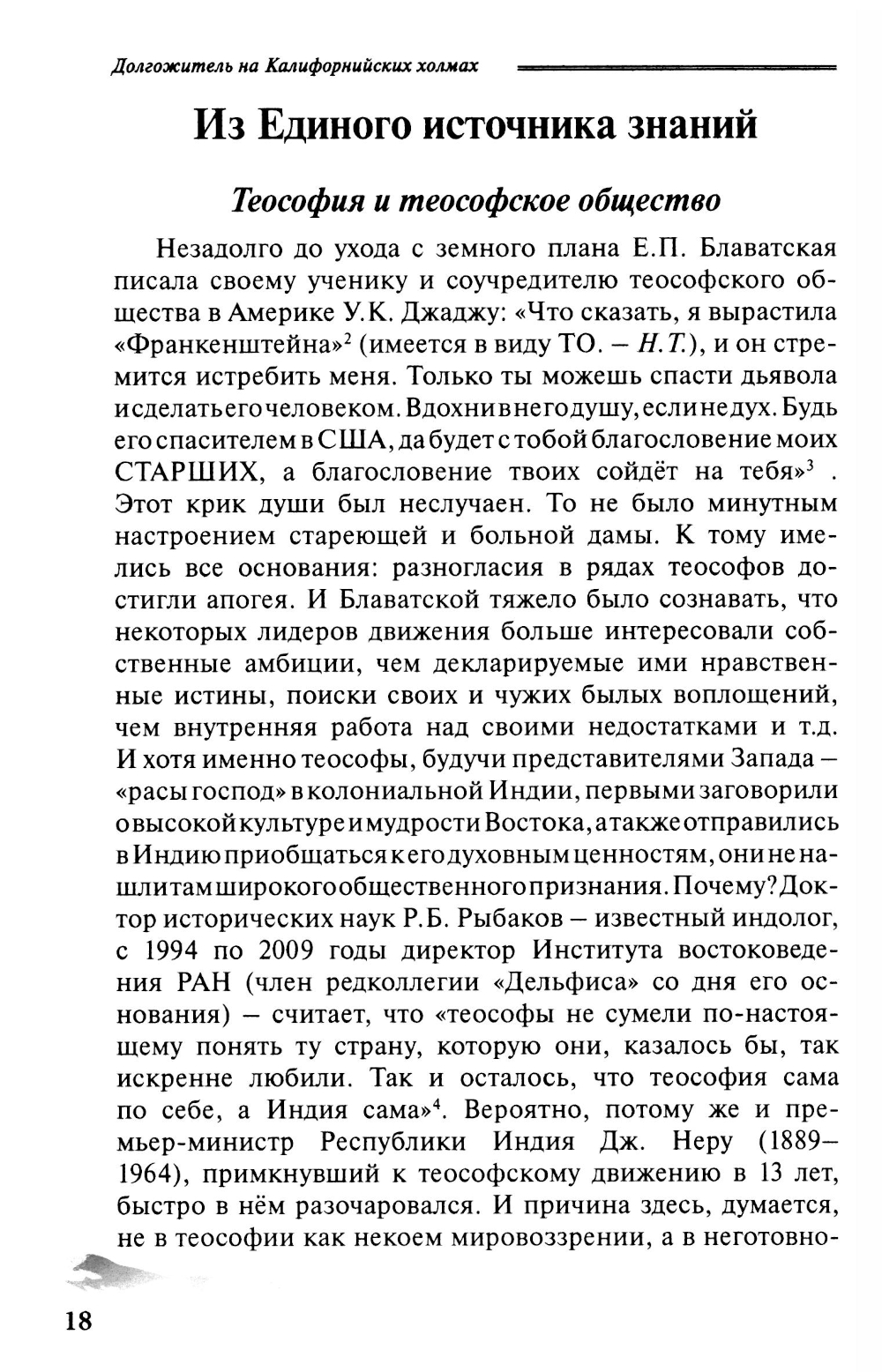 Долгожитель на Калифорнийских холмах

Из Единого источника знаний

Теософия и теософское общество

Незадолго до ухода с земного плана Е.П. Блаватская писала своему ученику и соучредителю теософского общества в Америке У.К. Джаджу: «Что сказать, я вырастила «Франкенштейна»$^2$ (имеется в виду ТО. – Н.Т.), и он стремится истребить меня. Только ты можешь спасти дьявола и сделать его человеком. Вдохни в него душу, если не дух. Будь его спасителем в США, да будет с тобой благословение моих СТАРШИХ, а благословение твоих сойдёт на тебя»$^3$ . Этот крик души был неслучаен. То не было минутным настроением стареющей и больной дамы. К тому имелись все основания: разногласия в рядах теософов достигли апогея. И Блаватской тяжело было сознавать, что некоторых лидеров движения больше интересовали собственные амбиции, чем декларируемые ими нравственные истины, поиски своих и чужих былых воплощений, чем внутренняя работа над своими недостатками и т.д. И хотя именно теософы, будучи представителями Запада – «расы господ» в колониальной Индии, первыми заговорили о высокой культуре и мудрости Востока, а также отправились в Индию приобщаться к его духовным ценностям, они не нашли там широкого общественного признания. Почему? Доктор исторических наук Р.Б. Рыбаков – известный индолог, с 1994 по 2009 годы директор Института востоковедения РАН (член редколлегии «Дельфиса» со дня его основания) – считает, что «теософы не сумели по-настоящему понять ту страну, которую они, казалось бы, так искренне любили. Так и осталось, что теософия сама по себе, а Индия сама»$^4$. Вероятно, потому же и премьер-министр Республики Индия Дж. Неру (1889–1964), примкнувший к теософскому движению в 13 лет, быстро в нём разочаровался. И причина здесь, думается, не в теософии как некоем мировоззрении, а в неготовно-

18